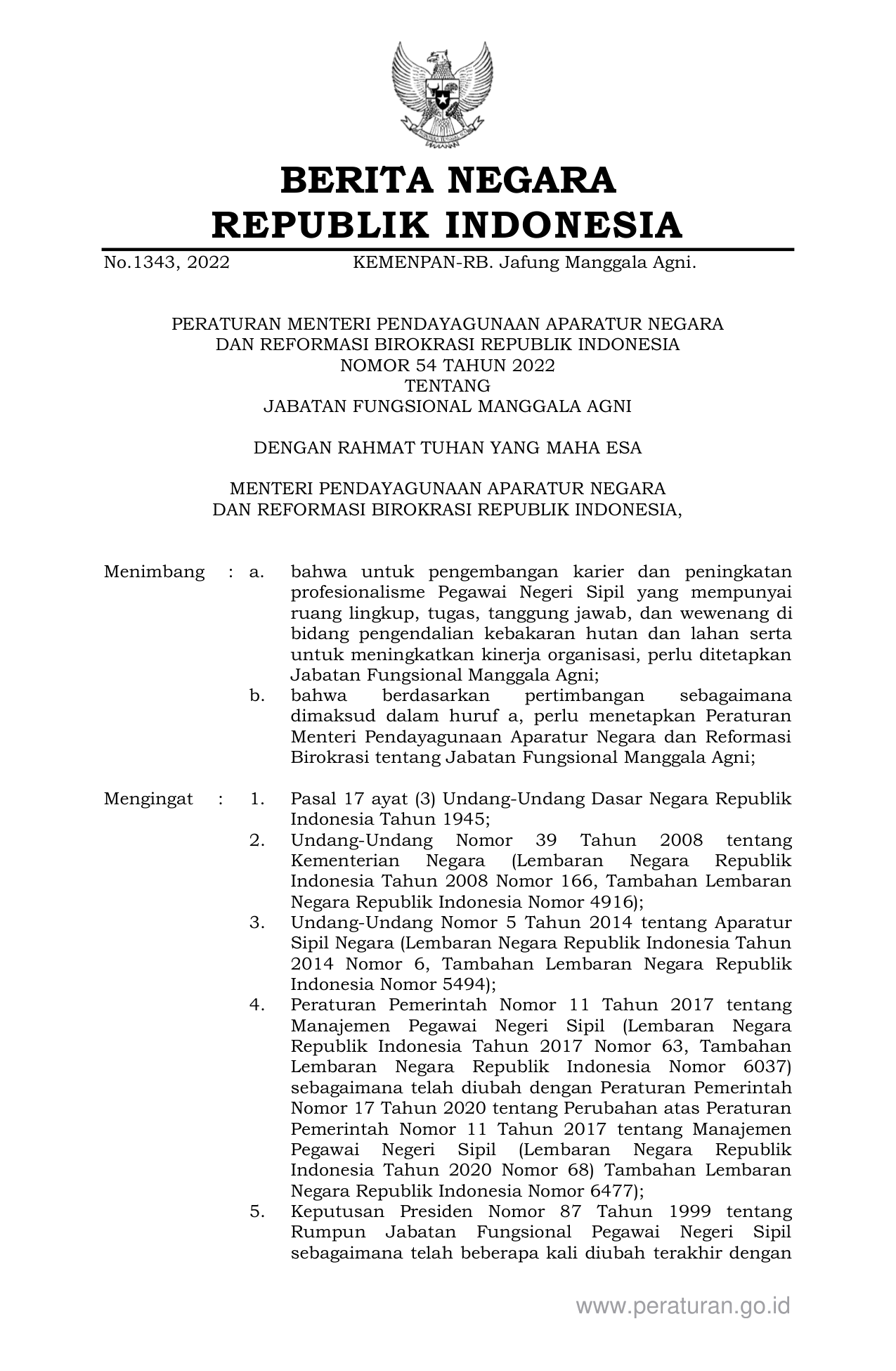 BERITA NEGARA
REPUBLIK INDONESIA

No.1343, 2022 KEMENPAN-RB. Jafung Manggala Agni.

PERATURAN MENTERI PENDAYAGUNAAN APARATUR NEGARA
DAN REFORMASI BIROKRASI REPUBLIK INDONESIA
NOMOR 54 TAHUN 2022
TENTANG
JABATAN FUNGSIONAL MANGGALA AGNI

DENGAN RAHMAT TUHAN YANG MAHA ESA

MENTERI PENDAYAGUNAAN APARATUR NEGARA
DAN REFORMASI BIROKRASI REPUBLIK INDONESIA,

Menimbang : a. bahwa untuk pengembangan karier dan peningkatan profesionalisme Pegawai Negeri Sipil yang mempunyai ruang lingkup, tugas, tanggung jawab, dan wewenang di bidang pengendalian kebakaran hutan dan lahan serta untuk meningkatkan kinerja organisasi, perlu ditetapkan Jabatan Fungsional Manggala Agni;

b. bahwa berdasarkan pertimbangan sebagaimana dimaksud dalam huruf a, perlu menetapkan Peraturan Menteri Pendayagunaan Aparatur Negara dan Reformasi Birokrasi tentang Jabatan Fungsional Manggala Agni;

Mengingat : 1. Pasal 17 ayat (3) Undang-Undang Dasar Negara Republik Indonesia Tahun 1945;

2. Undang-Undang Nomor 39 Tahun 2008 tentang Kementerian Negara (Lembaran Negara Republik Indonesia Tahun 2008 Nomor 166, Tambahan Lembaran Negara Republik Indonesia Nomor 4916);

3. Undang-Undang Nomor 5 Tahun 2014 tentang Aparatur Sipil Negara (Lembaran Negara Republik Indonesia Tahun 2014 Nomor 6, Tambahan Lembaran Negara Republik Indonesia Nomor 5494);

4. Peraturan Pemerintah Nomor 11 Tahun 2017 tentang Manajemen Pegawai Negeri Sipil (Lembaran Negara Republik Indonesia Tahun 2017 Nomor 63, Tambahan Lembaran Negara Republik Indonesia Nomor 6037) sebagaimana telah diubah dengan Peraturan Pemerintah Nomor 17 Tahun 2020 tentang Perubahan atas Peraturan Pemerintah Nomor 11 Tahun 2017 tentang Manajemen Pegawai Negeri Sipil (Lembaran Negara Republik Indonesia Tahun 2020 Nomor 68) Tambahan Lembaran Negara Republik Indonesia Nomor 6477);

5. Keputusan Presiden Nomor 87 Tahun 1999 tentang Rumpun Jabatan Fungsional Pegawai Negeri Sipil sebagaimana telah beberapa kali diubah terakhir dengan

www.peraturan.go.id